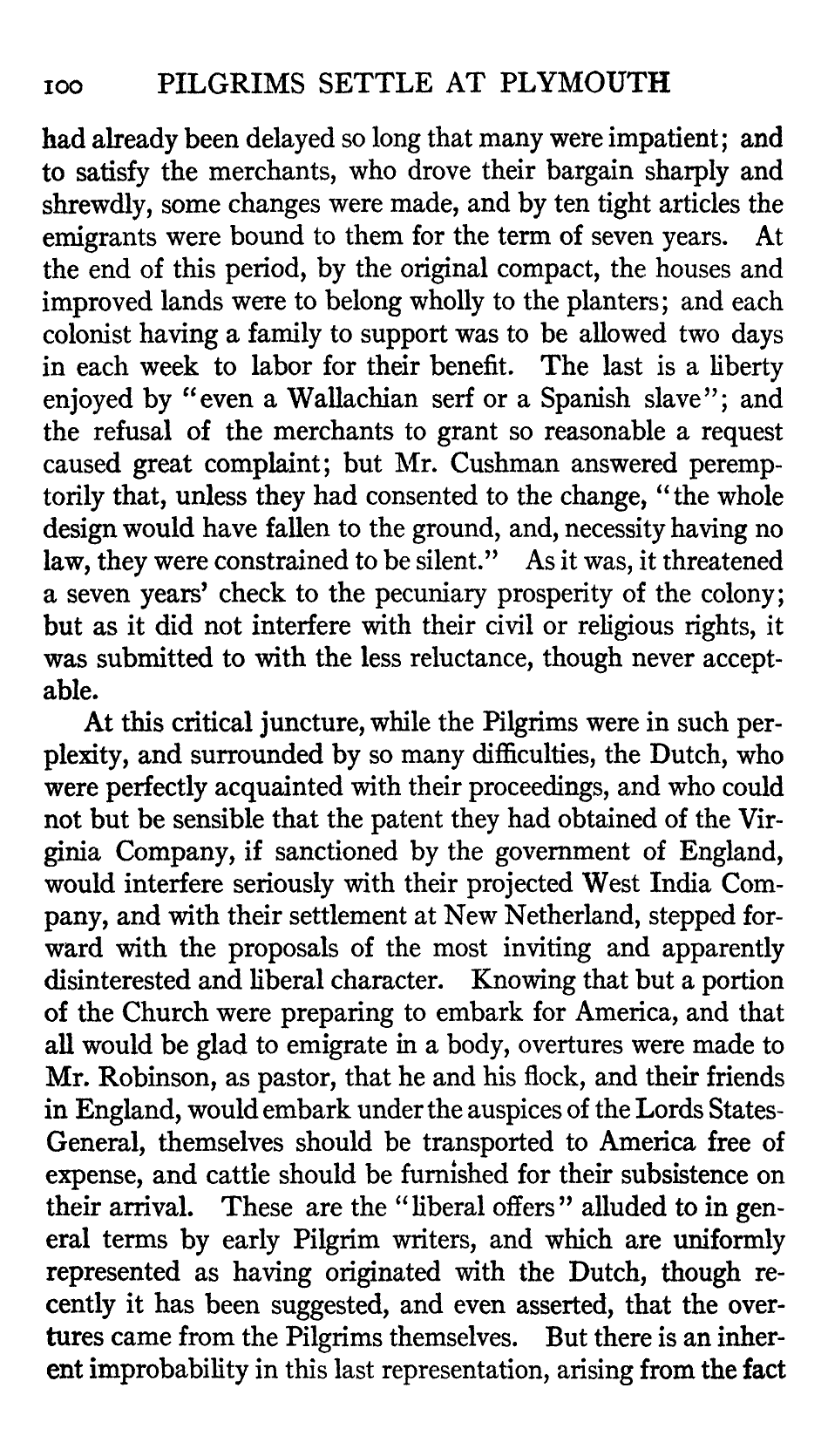 100 PILGRIMS SETTLE AT PLYMOUTH

had already been delayed so long that many were impatient; and to satisfy the merchants, who drove their bargain sharply and shrewdly, some changes were made, and by ten tight articles the emigrants were bound to them for the term of seven years. At the end of this period, by the original compact, the houses and improved lands were to belong wholly to the planters; and each colonist having a family to support was to be allowed two days in each week to labor for their benefit. The last is a liberty enjoyed by "even a Wallachian serf or a Spanish slave"; and the refusal of the merchants to grant so reasonable a request caused great complaint; but Mr. Cushman answered peremptorily that, unless they had consented to the change, "the whole design would have fallen to the ground, and, necessity having no law, they were constrained to be silent." As it was, it threatened a seven years' check to the pecuniary prosperity of the colony; but as it did not interfere with their civil or religious rights, it was submitted to with the less reluctance, though never acceptable.

At this critical juncture, while the Pilgrims were in such perplexity, and surrounded by so many difficulties, the Dutch, who were perfectly acquainted with their proceedings, and who could not but be sensible that the patent they had obtained of the Virginia Company, if sanctioned by the government of England, would interfere seriously with their projected West India Company, and with their settlement at New Netherland, stepped forward with the proposals of the most inviting and apparently disinterested and liberal character. Knowing that but a portion of the Church were preparing to embark for America, and that all would be glad to emigrate in a body, overtures were made to Mr. Robinson, as pastor, that he and his flock, and their friends in England, would embark under the auspices of the Lords States-General, themselves should be transported to America free of expense, and cattle should be furnished for their subsistence on their arrival. These are the "liberal offers" alluded to in general terms by early Pilgrim writers, and which are uniformly represented as having originated with the Dutch, though recently it has been suggested, and even asserted, that the overtures came from the Pilgrims themselves. But there is an inherent improbability in this last representation, arising from the fact